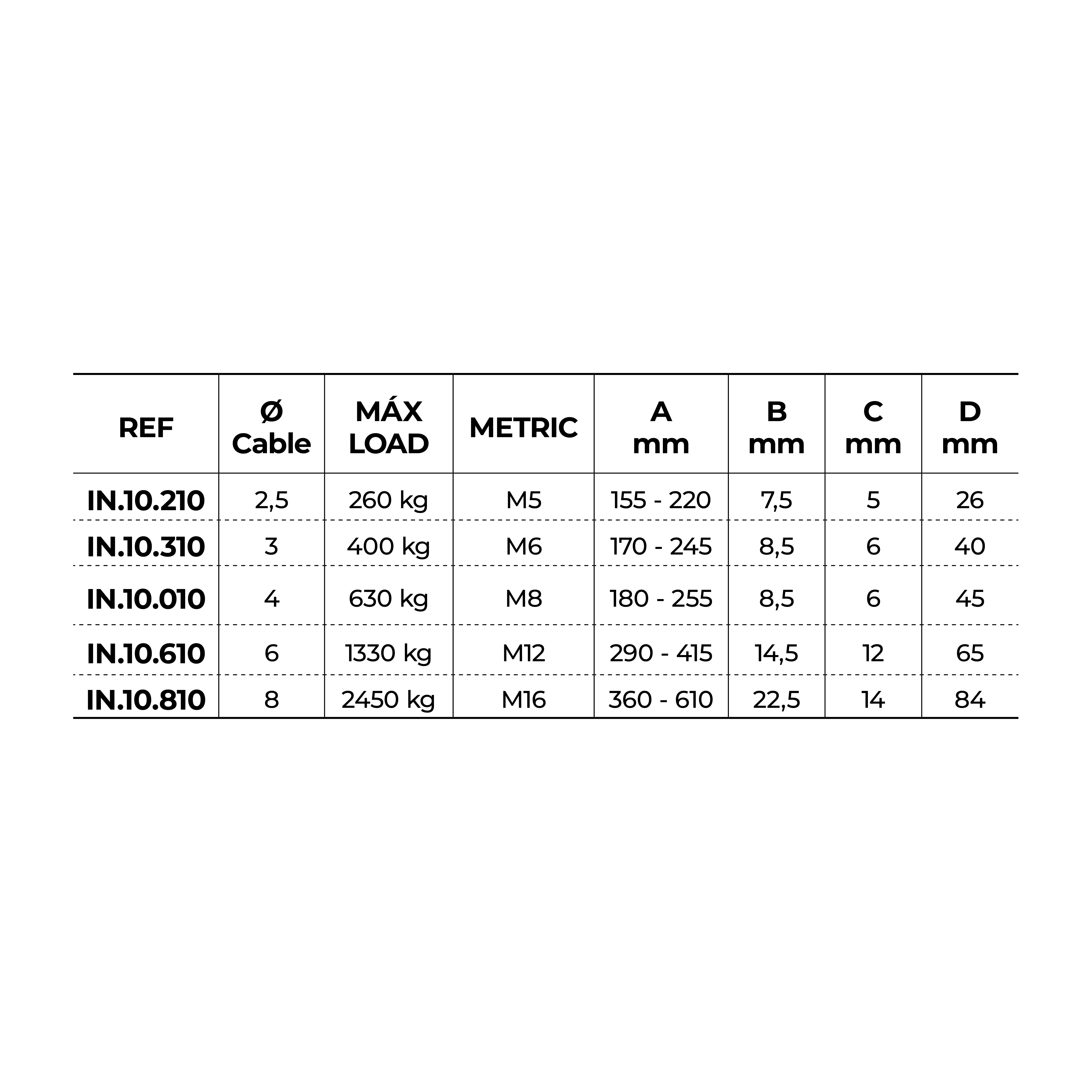 | REF | Ø Cable | MÁX LOAD | METRIC | A mm | B mm | C mm | D mm |
|---|---|---|---|---|---|---|---|
| IN.10.210 | 2,5 | 260 kg | M5 | 155 - 220 | 7,5 | 5 | 26 |
| IN.10.310 | 3 | 400 kg | M6 | 170 - 245 | 8,5 | 6 | 40 |
| IN.10.010 | 4 | 630 kg | M8 | 180 - 255 | 8,5 | 6 | 45 |
| IN.10.610 | 6 | 1330 kg | M12 | 290 - 415 | 14,5 | 12 | 65 |
| IN.10.810 | 8 | 2450 kg | M16 | 360 - 610 | 22,5 | 14 | 84 |